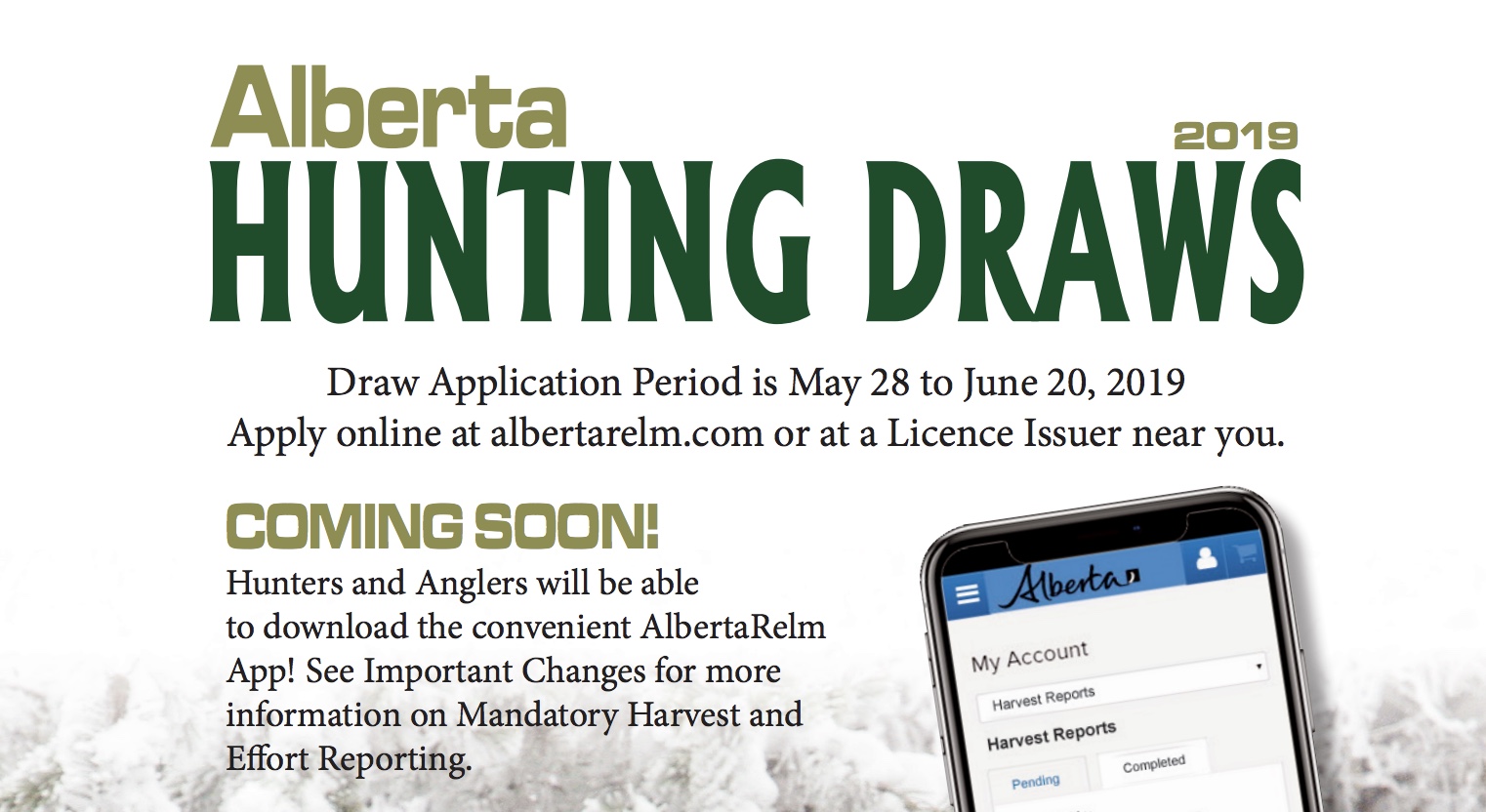 Alberta
2019
HUNTING DRAWS

Draw Application Period is May 28 to June 20, 2019
Apply online at albertarelm.com or at a Licence Issuer near you.

COMING SOON!
Hunters and Anglers will be able to download the convenient AlbertaRelm App! See Important Changes for more information on Mandatory Harvest and Effort Reporting.

Alberta
My Account
Harvest Reports
Harvest Reports
Pending
Completed